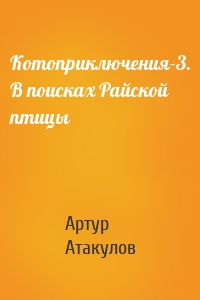 Котоприключения-3. В поисках Райской птицы

Артур Атакулов